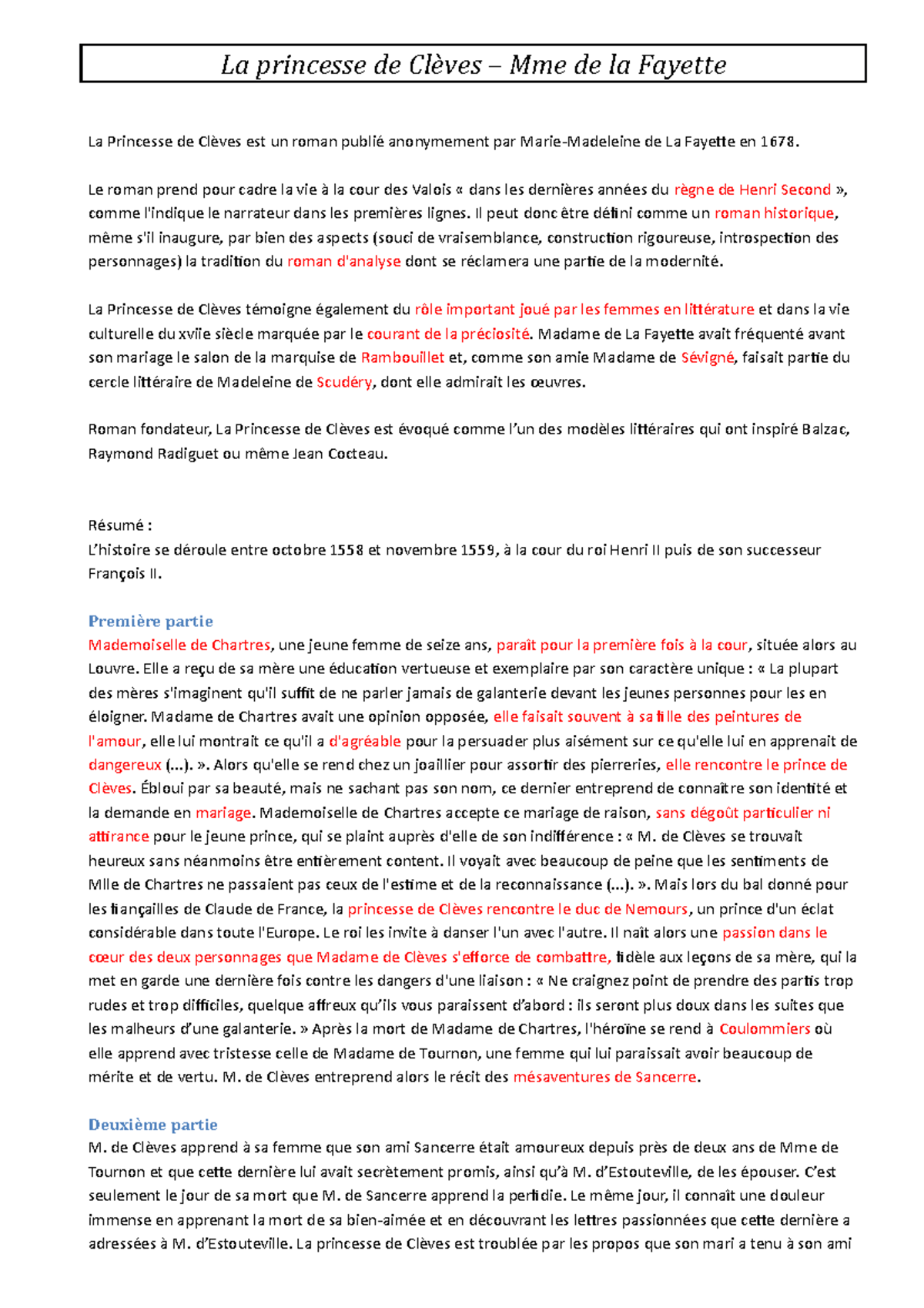 La princesse de Clèves – Mme de la Fayette

La Princesse de Clèves est un roman publié anonymement par Marie-Madeleine de La Fayette en 1678.

Le roman prend pour cadre la vie à la cour des Valois « dans les dernières années du règne de Henri Second », comme l'indique le narrateur dans les premières lignes. Il peut donc être défini comme un roman historique, même s'il inaugure, par bien des aspects (souci de vraisemblance, construction rigoureuse, introspection des personnages) la tradition du roman d'analyse dont se réclamera une partie de la modernité.

La Princesse de Clèves témoigne également du rôle important joué par les femmes en littérature et dans la vie culturelle du xviie siècle marquée par le courant de la préciosité. Madame de La Fayette avait fréquenté avant son mariage le salon de la marquise de Rambouillet et, comme son amie Madame de Sévigné, faisait partie du cercle littéraire de Madeleine de Scudéry, dont elle admirait les œuvres.

Roman fondateur, La Princesse de Clèves est évoqué comme l'un des modèles littéraires qui ont inspiré Balzac, Raymond Radiguet ou même Jean Cocteau.

Résumé :
L'histoire se déroule entre octobre 1558 et novembre 1559, à la cour du roi Henri II puis de son successeur François II.

Première partie
Mademoiselle de Chartres, une jeune femme de seize ans, paraît pour la première fois à la cour, située alors au Louvre. Elle a reçu de sa mère une éducation vertueuse et exemplaire par son caractère unique : « La plupart des mères s'imaginent qu'il suffit de ne parler jamais de galanterie devant les jeunes personnes pour les en éloigner. Madame de Chartres avait une opinion opposée, elle faisait souvent à sa fille des peintures de l'amour, elle lui montrait ce qu'il a d'agréable pour la persuader plus aisément sur ce qu'elle lui en apprenait de dangereux (...). ». Alors qu'elle se rend chez un joaillier pour assortir des pierreries, elle rencontre le prince de Clèves. Ébloui par sa beauté, mais ne sachant pas son nom, ce dernier entreprend de connaître son identité et la demande en mariage. Mademoiselle de Chartres accepte ce mariage de raison, sans dégoût particulier ni attirance pour le jeune prince, qui se plaint auprès d'elle de son indifférence : « M. de Clèves se trouvait heureux sans néanmoins être entièrement content. Il voyait avec beaucoup de peine que les sentiments de Mlle de Chartres ne passaient pas ceux de l'estime et de la reconnaissance (...). ». Mais lors du bal donné pour les fiançailles de Claude de France, la princesse de Clèves rencontre le duc de Nemours, un prince d'un éclat considérable dans toute l'Europe. Le roi les invite à danser l'un avec l'autre. Il naît alors une passion dans le cœur des deux personnages que Madame de Clèves s'efforce de combattre, fidèle aux leçons de sa mère, qui la met en garde une dernière fois contre les dangers d'une liaison : « Ne craignez point de prendre des partis trop rudes et trop difficiles, quelque affreux qu'ils vous paraissent d'abord : ils seront plus doux dans les suites que les malheurs d'une galanterie. » Après la mort de Madame de Chartres, l'héroïne se rend à Coulommiers où elle apprend avec tristesse celle de Madame de Tournon, une femme qui lui paraissait avoir beaucoup de mérite et de vertu. M. de Clèves entreprend alors le récit des mésaventures de Sancerre.

Deuxième partie
M. de Clèves apprend à sa femme que son ami Sancerre était amoureux depuis près de deux ans de Mme de Tournon et que cette dernière lui avait secrètement promis, ainsi qu'à M. d'Estouteville, de les épouser. C'est seulement le jour de sa mort que M. de Sancerre apprend la perfidie. Le même jour, il connaît une douleur immense en apprenant la mort de sa bien-aimée et en découvrant les lettres passionnées que cette dernière a adressées à M. d'Estouteville. La princesse de Clèves est troublée par les propos que son mari a tenu à son ami